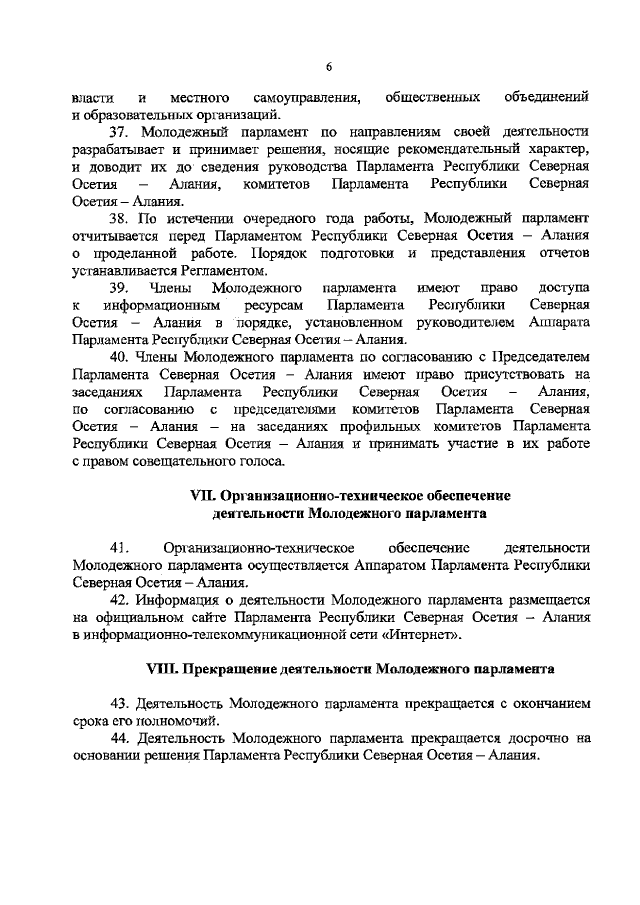 6

власти и местного самоуправления, общественных объединений и образовательных организаций.

37. Молодежный парламент по направлениям своей деятельности разрабатывает и принимает решения, носящие рекомендательный характер, и доводит их до сведения руководства Парламента Республики Северная Осетия – Алания, комитетов Парламента Республики Северная Осетия – Алания.

38. По истечении очередного года работы, Молодежный парламент отчитывается перед Парламентом Республики Северная Осетия – Алания о проделанной работе. Порядок подготовки и представления отчетов устанавливается Регламентом.

39. Члены Молодежного парламента имеют право доступа к информационным ресурсам Парламента Республики Северная Осетия – Алания в порядке, установленном руководителем Аппарата Парламента Республики Северная Осетия – Алания.

40. Члены Молодежного парламента по согласованию с Председателем Парламента Северная Осетия – Алания имеют право присутствовать на заседаниях Парламента Республики Северная Осетия – Алания, по согласованию с председателями комитетов Парламента Северная Осетия – Алания – на заседаниях профильных комитетов Парламента Республики Северная Осетия – Алания и принимать участие в их работе с правом совещательного голоса.

VII. Организационно-техническое обеспечение деятельности Молодежного парламента

41. Организационно-техническое обеспечение деятельности Молодежного парламента осуществляется Аппаратом Парламента Республики Северная Осетия – Алания.

42. Информация о деятельности Молодежного парламента размещается на официальном сайте Парламента Республики Северная Осетия – Алания в информационно-телекоммуникационной сети «Интернет».

VIII. Прекращение деятельности Молодежного парламента

43. Деятельность Молодежного парламента прекращается с окончанием срока его полномочий.

44. Деятельность Молодежного парламента прекращается досрочно на основании решения Парламента Республики Северная Осетия – Алания.